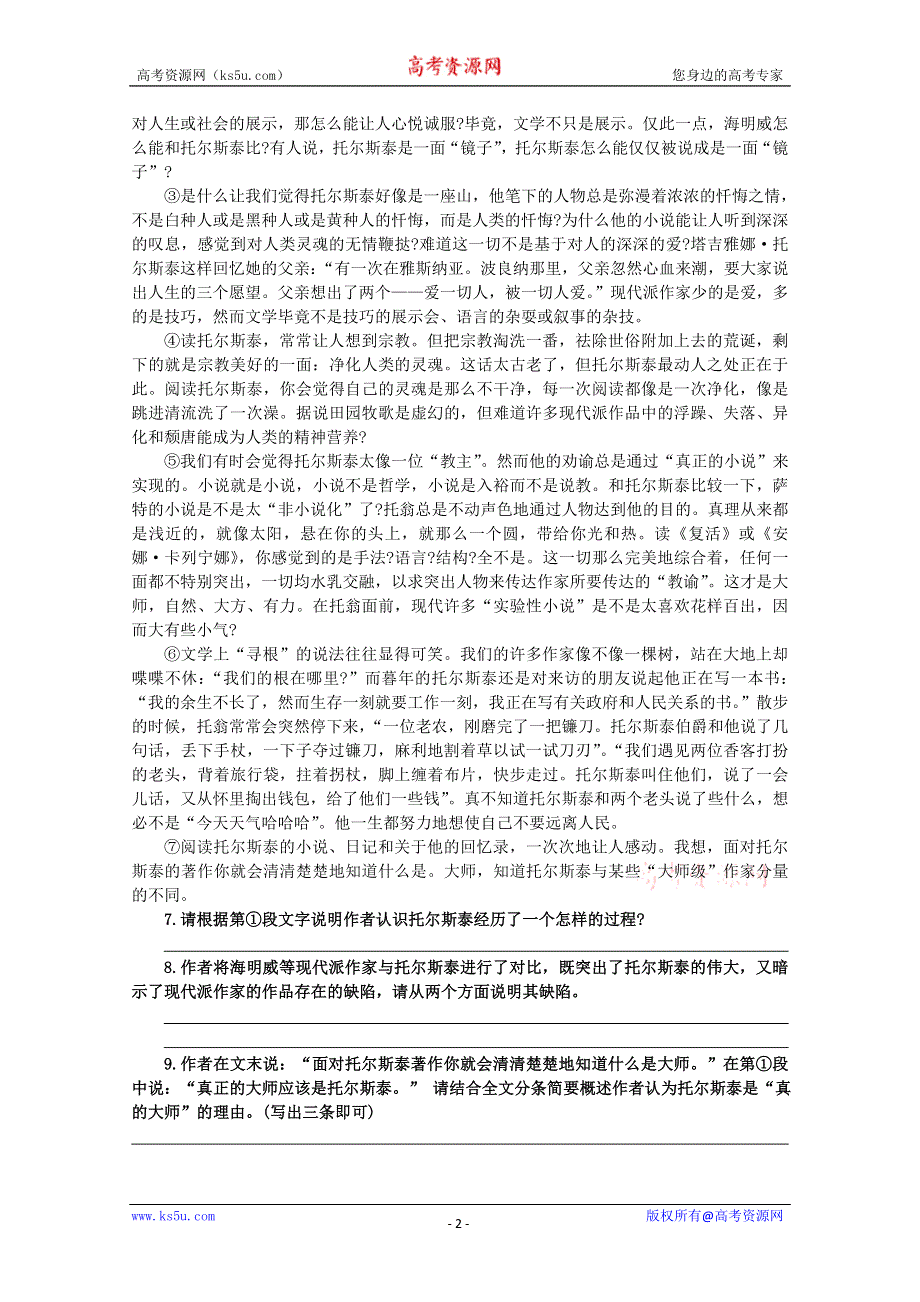 高考资源网（ks5u.com） 高考资源网 您身边的高考专家

对人生或社会的展示，那怎么能让人心悦诚服?毕竟，文学不只是展示。仅此一点，海明威怎么能和托尔斯泰比?有人说，托尔斯泰是一面“镜子”，托尔斯泰怎么能仅仅被说成是一面“镜子”？

③是什么让我们觉得托尔斯泰好像是一座山，他笔下的人物总是弥漫着浓浓的忏悔之情，不是白种人或是黑种人或是黄种人的忏悔，而是人类的忏悔?为什么他的小说能让人听到深深的叹息，感觉到对人类灵魂的无情鞭挞?难道这一切不是基于对人的深深的爱?塔吉雅娜·托尔斯泰这样回忆她的父亲：“有一次在雅斯纳亚。波良纳那里，父亲忽然心血来潮，要大家说出人生的三个愿望。父亲想出了两个——爱一切人，被一切人爱。”现代派作家少的是爱，多的是技巧，然而文学毕竟不是技巧的展示会、语言的杂耍或叙事的杂技。

④读托尔斯泰，常常让人想到宗教。但把宗教淘洗一番，祛除世俗附加上去的荒诞，剩下的就是宗教美好的一面：净化人类的灵魂。这话太古老了，但托尔斯泰最动人之处正在于此。阅读托尔斯泰，你会觉得自己的灵魂是那么不干净，每一次阅读都像是一次净化，像是跳进清流洗了一次澡。据说田园牧歌是虚幻的，但难道许多现代派作品中的浮躁、失落、异化和颓唐能成为人类的精神营养?

⑤我们有时会觉得托尔斯泰太像一位“教主”。然而他的劝谕总是通过“真正的小说”来实现的。小说就是小说，小说不是哲学，小说是入裕而不是说教。和托尔斯泰比较一下，萨特的小说是不是太“非小说化”了?托翁总是不动声色地通过人物达到他的目的。真理从来都是浅近的，就像太阳，悬在你的头上，就那么一个圆，带给你光和热。读《复活》或《安娜·卡列宁娜》，你感觉到的是手法?语言?结构?全不是。这一切那么完美地综合着，任何一面都不特别突出，一切均水乳交融，以求突出人物来传达作家所要传达的“教谕”。这才是大师，自然、大方、有力。在托翁面前，现代许多“实验性小说”是不是太喜欢花样百出，因而大有些小气?

⑥文学上“寻根”的说法往往显得可笑。我们的许多作家像不像一棵树，站在大地上却喋喋不休：“我们的根在哪里?”而暮年的托尔斯泰还是对来访的朋友说起他正在写一本书：“我的余生不长了，然而生存一刻就要工作一刻，我正在写有关政府和人民关系的书。”散步的时候，托翁常常会突然停下来，“一位老农，刚磨完了一把镰刀。托尔斯泰伯爵和他说了几句话，丢下手杖，一下子夺过镰刀，麻利地割着草以试一试刀刃”。“我们遇见两位香客打扮的老头，背着旅行袋，拄着拐杖，脚上缠着布片，快步走过。托尔斯泰叫住他们，说了一会儿话，又从怀里掏出钱包，给了他们一些钱”。真不知道托尔斯泰和两个老头说了些什么，想必不是“今天天气哈哈哈”。他一生都努力地想使自己不要远离人民。

⑦阅读托尔斯泰的小说、日记和关于他的回忆录，一次次地让人感动。我想，面对托尔斯泰的著作你就会清清楚楚地知道什么是。大师，知道托尔斯泰与某些“大师级”作家分量的不同。

7.请根据第①段文字说明作者认识托尔斯泰经历了一个怎样的过程?

8.作者将海明威等现代派作家与托尔斯泰进行了对比，既突出了托尔斯泰的伟大，又暗示了现代派作家的作品存在的缺陷，请从两个方面说明其缺陷。

9.作者在文末说：“面对托尔斯泰著作你就会清清楚楚地知道什么是大师。”在第①段中说：“真正的大师应该是托尔斯泰。” 请结合全文分条简要概述作者认为托尔斯泰是“真的大师”的理由。(写出三条即可)

www.ks5u.com - 2 - 版权所有@高考资源网